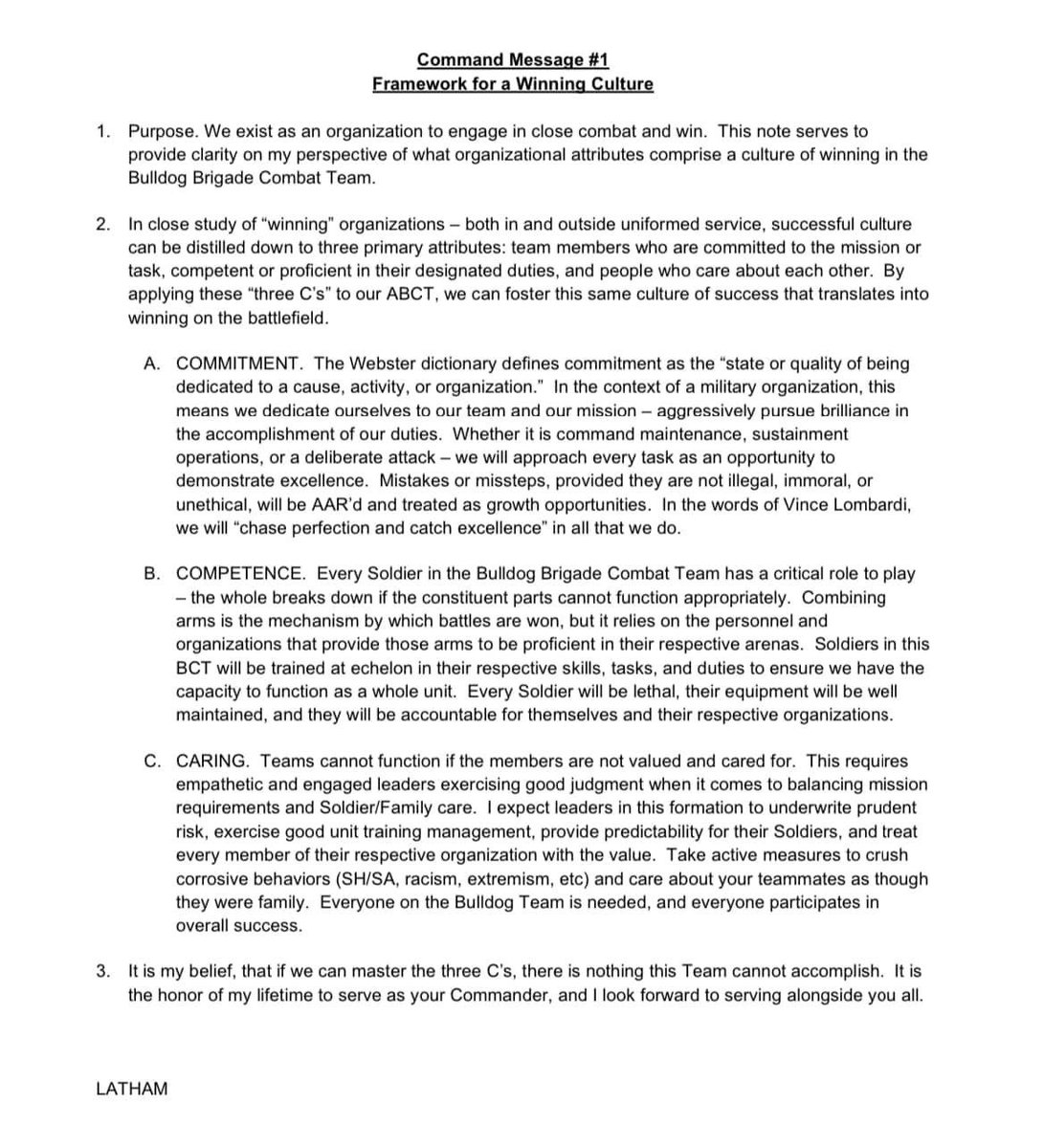 Command Message #1
Framework for a Winning Culture

1. Purpose. We exist as an organization to engage in close combat and win. This note serves to provide clarity on my perspective of what organizational attributes comprise a culture of winning in the Bulldog Brigade Combat Team.

2. In close study of "winning" organizations – both in and outside uniformed service, successful culture can be distilled down to three primary attributes: team members who are committed to the mission or task, competent or proficient in their designated duties, and people who care about each other. By applying these "three C's" to our ABCT, we can foster this same culture of success that translates into winning on the battlefield.

A. COMMITMENT. The Webster dictionary defines commitment as the "state or quality of being dedicated to a cause, activity, or organization." In the context of a military organization, this means we dedicate ourselves to our team and our mission – aggressively pursue brilliance in the accomplishment of our duties. Whether it is command maintenance, sustainment operations, or a deliberate attack – we will approach every task as an opportunity to demonstrate excellence. Mistakes or missteps, provided they are not illegal, immoral, or unethical, will be AAR'd and treated as growth opportunities. In the words of Vince Lombardi, we will "chase perfection and catch excellence" in all that we do.

B. COMPETENCE. Every Soldier in the Bulldog Brigade Combat Team has a critical role to play – the whole breaks down if the constituent parts cannot function appropriately. Combining arms is the mechanism by which battles are won, but it relies on the personnel and organizations that provide those arms to be proficient in their respective arenas. Soldiers in this BCT will be trained at echelon in their respective skills, tasks, and duties to ensure we have the capacity to function as a whole unit. Every Soldier will be lethal, their equipment will be well maintained, and they will be accountable for themselves and their respective organizations.

C. CARING. Teams cannot function if the members are not valued and cared for. This requires empathetic and engaged leaders exercising good judgment when it comes to balancing mission requirements and Soldier/Family care. I expect leaders in this formation to underwrite prudent risk, exercise good unit training management, provide predictability for their Soldiers, and treat every member of their respective organization with the value. Take active measures to crush corrosive behaviors (SH/SA, racism, extremism, etc) and care about your teammates as though they were family. Everyone on the Bulldog Team is needed, and everyone participates in overall success.

3. It is my belief, that if we can master the three C's, there is nothing this Team cannot accomplish. It is the honor of my lifetime to serve as your Commander, and I look forward to serving alongside you all.

LATHAM